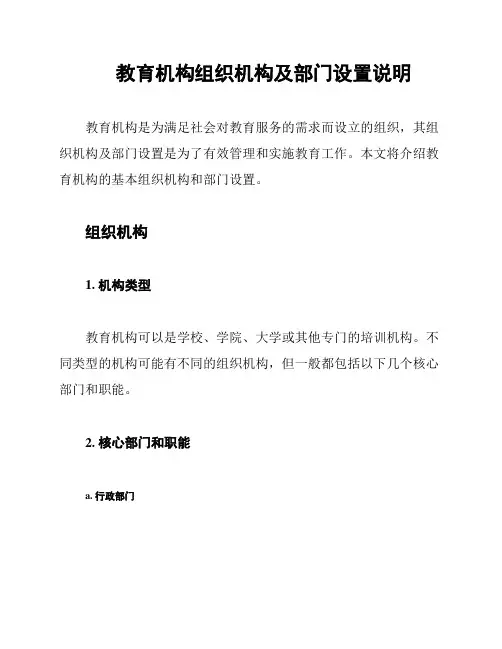 教育机构组织机构及部门设置说明

教育机构是为满足社会对教育服务的需求而设立的组织，其组织机构及部门设置是为了有效管理和实施教育工作。本文将介绍教育机构的基本组织机构和部门设置。

组织机构

1. 机构类型

教育机构可以是学校、学院、大学或其他专门的培训机构。不同类型的机构可能有不同的组织机构，但一般都包括以下几个核心部门和职能。

2. 核心部门和职能

a. 行政部门